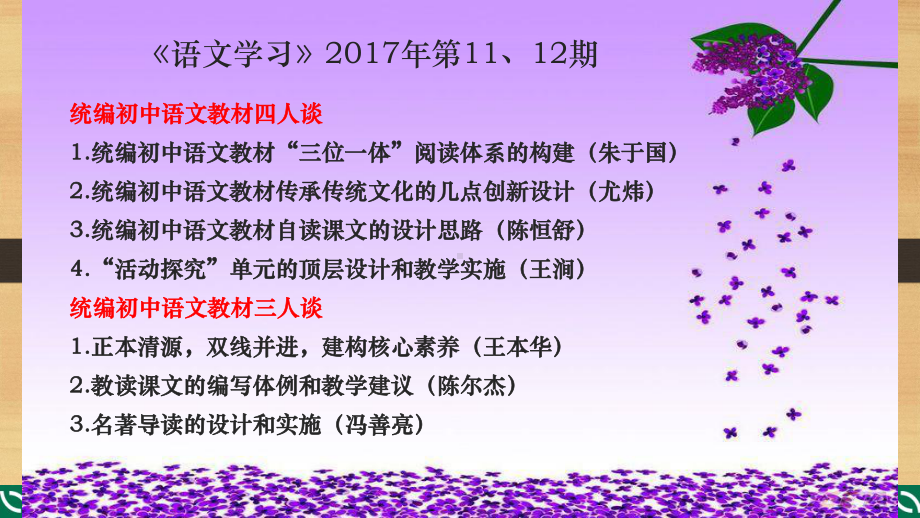 《语文学习》2017年第11、12期

统编初中语文教材四人谈

1.统编初中语文教材“三位一体”阅读体系的构建（朱于国）

2.统编初中语文教材传承传统文化的几点创新设计（尤炜）

3.统编初中语文教材自读课文的设计思路（陈恒舒）

4.“活动探究”单元的顶层设计和教学实施（王涧）

统编初中语文教材三人谈

1.正本清源，双线并进，建构核心素养（王本华）

2.教读课文的编写体例和教学建议（陈尔杰）

3.名著导读的设计和实施（冯善亮）